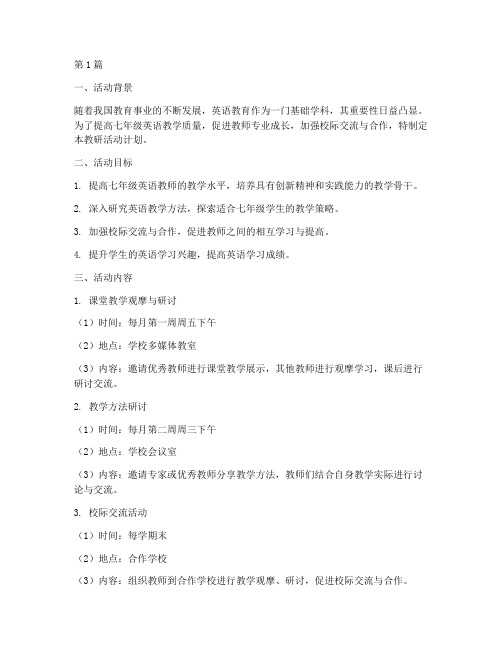 第1篇

一、活动背景

随着我国教育事业的不断发展，英语教育作为一门基础学科，其重要性日益凸显。为了提高七年级英语教学质量，促进教师专业成长，加强校际交流与合作，特制定本教研活动计划。

二、活动目标

1. 提高七年级英语教师的教学水平，培养具有创新精神和实践能力的教学骨干。

2. 深入研究英语教学方法，探索适合七年级学生的教学策略。

3. 加强校际交流与合作，促进教师之间的相互学习与提高。

4. 提升学生的英语学习兴趣，提高英语学习成绩。

三、活动内容

1. 课堂教学观摩与研讨

（1）时间：每月第一周周五下午

（2）地点：学校多媒体教室

（3）内容：邀请优秀教师进行课堂教学展示，其他教师进行观摩学习，课后进行研讨交流。

2. 教学方法研讨

（1）时间：每月第二周周三下午

（2）地点：学校会议室

（3）内容：邀请专家或优秀教师分享教学方法，教师们结合自身教学实际进行讨论与交流。

3. 校际交流活动

（1）时间：每学期末

（2）地点：合作学校

（3）内容：组织教师到合作学校进行教学观摩、研讨，促进校际交流与合作。